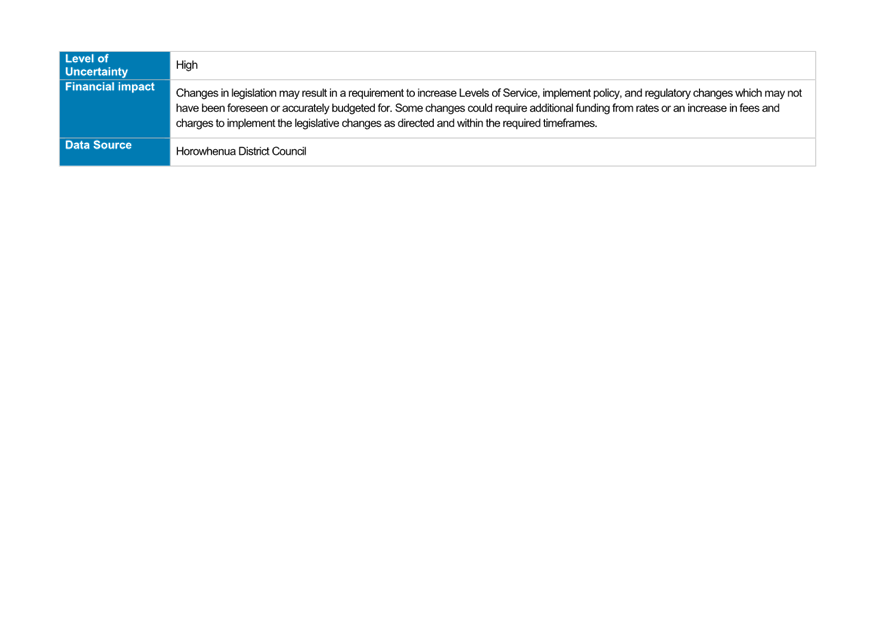 | Level of Uncertainty | High |
|---|---|
| Financial impact | Changes in legislation may result in a requirement to increase Levels of Service, implement policy, and regulatory changes which may not have been foreseen or accurately budgeted for. Some changes could require additional funding from rates or an increase in fees and charges to implement the legislative changes as directed and within the required timeframes. |
| Data Source | Horowhenua District Council |